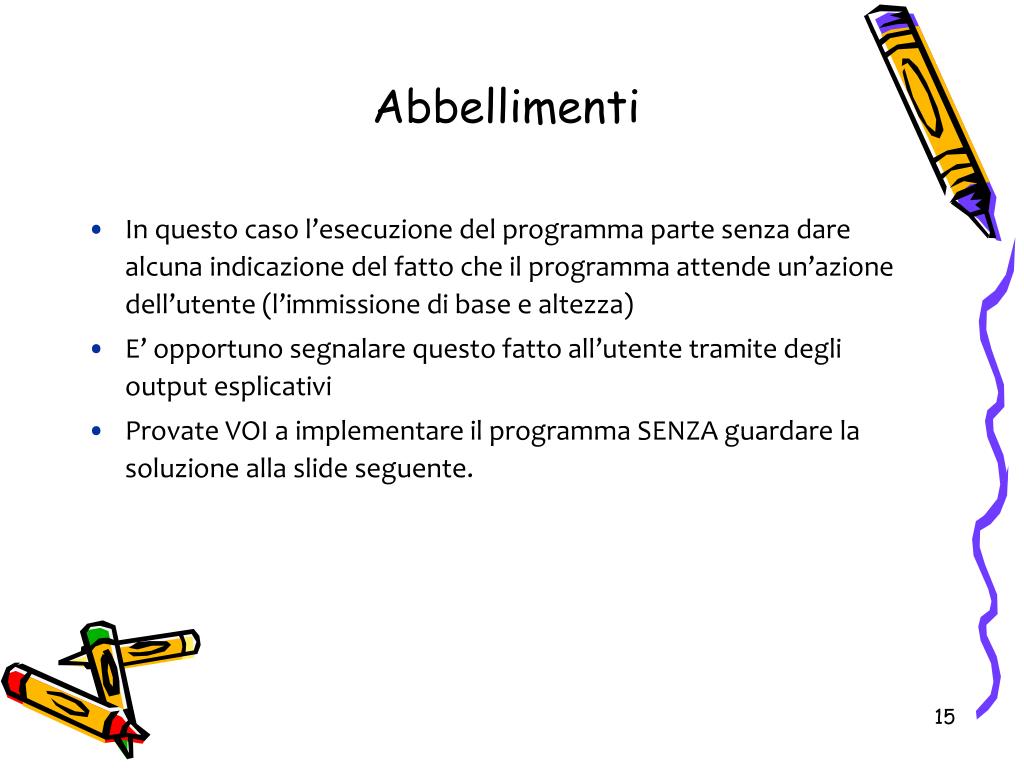 Abbellimenti

• In questo caso l’esecuzione del programma parte senza dare alcuna indicazione del fatto che il programma attende un’azione dell’utente (l’immissione di base e altezza)
• E’ opportuno segnalare questo fatto all’utente tramite degli output esplicativi
• Provate VOI a implementare il programma SENZA guardare la soluzione alla slide seguente.

15